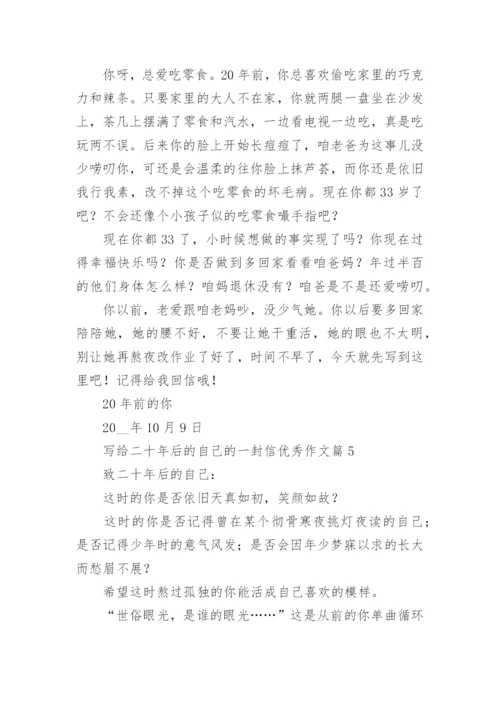 你呀，总爱吃零食。20年前，你总喜欢偷吃家里的巧克力和辣条。只要家里的大人不在家，你就两腿一盘坐在沙发上，茶几上摆满了零食和汽水，一边看电视一边吃，真是吃玩两不误。后来你的脸上开始长痘痘了，咱老爸为这事儿没少唠叨你，可还是会温柔的往你脸上抹芦荟，而你还是依旧我行我素，改不掉这个吃零食的坏毛病。现在你都33岁了吧？不会还像个小孩子似的吃零食嘬手指吧？

现在你都33了，小时候想做的事实现了吗？你现在过得幸福快乐吗？你是否做到多回家看看咱爸妈？年过半百的他们身体怎么样？咱妈退休没有？咱爸是不是还爱唠叨。

你以前，老爱跟咱老妈吵，没少气她。你以后要多回家陪陪她，她的腰不好，不要让她干重活，她的眼也不太明，别让她再熬夜改作业了好了，时间不早了，今天就先写到这里吧！记得给我回信哦！

20年前的你

20__年10月9日

写给二十年后的自己的一封信优秀作文篇5

致二十年后的自己：

这时的你是否依旧天真如初，笑颜如故？

这时的你是否记得曾在某个彻骨寒夜挑灯夜读的自己；是否记得少年时的意气风发；是否会因年少梦寐以求的长大而愁眉不展？

希望这时熬过孤独的你能活成自己喜欢的模样。

“世俗眼光，是谁的眼光……”这是从前的你单曲循环